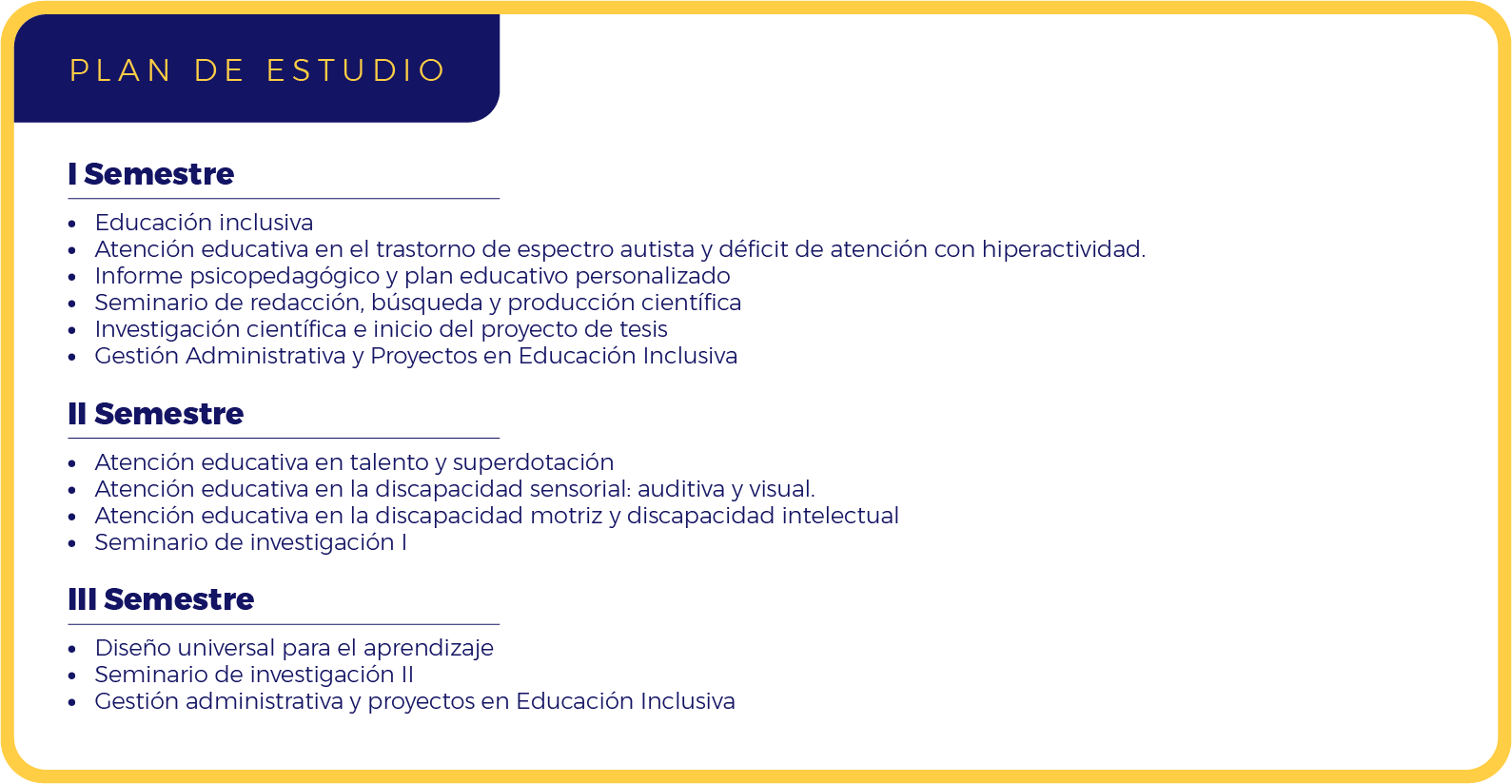 PLAN DE ESTUDIO

I Semestre

• Educación inclusiva
• Atención educativa en el trastorno de espectro autista y déficit de atención con hiperactividad.
• Informe psicopedagógico y plan educativo personalizado
• Seminario de redacción, búsqueda y producción científica
• Investigación científica e inicio del proyecto de tesis
• Gestión Administrativa y Proyectos en Educación Inclusiva

II Semestre

• Atención educativa en talento y superdotación
• Atención educativa en la discapacidad sensorial: auditiva y visual.
• Atención educativa en la discapacidad motriz y discapacidad intelectual
• Seminario de investigación I

III Semestre

• Diseño universal para el aprendizaje
• Seminario de investigación II
• Gestión administrativa y proyectos en Educación Inclusiva